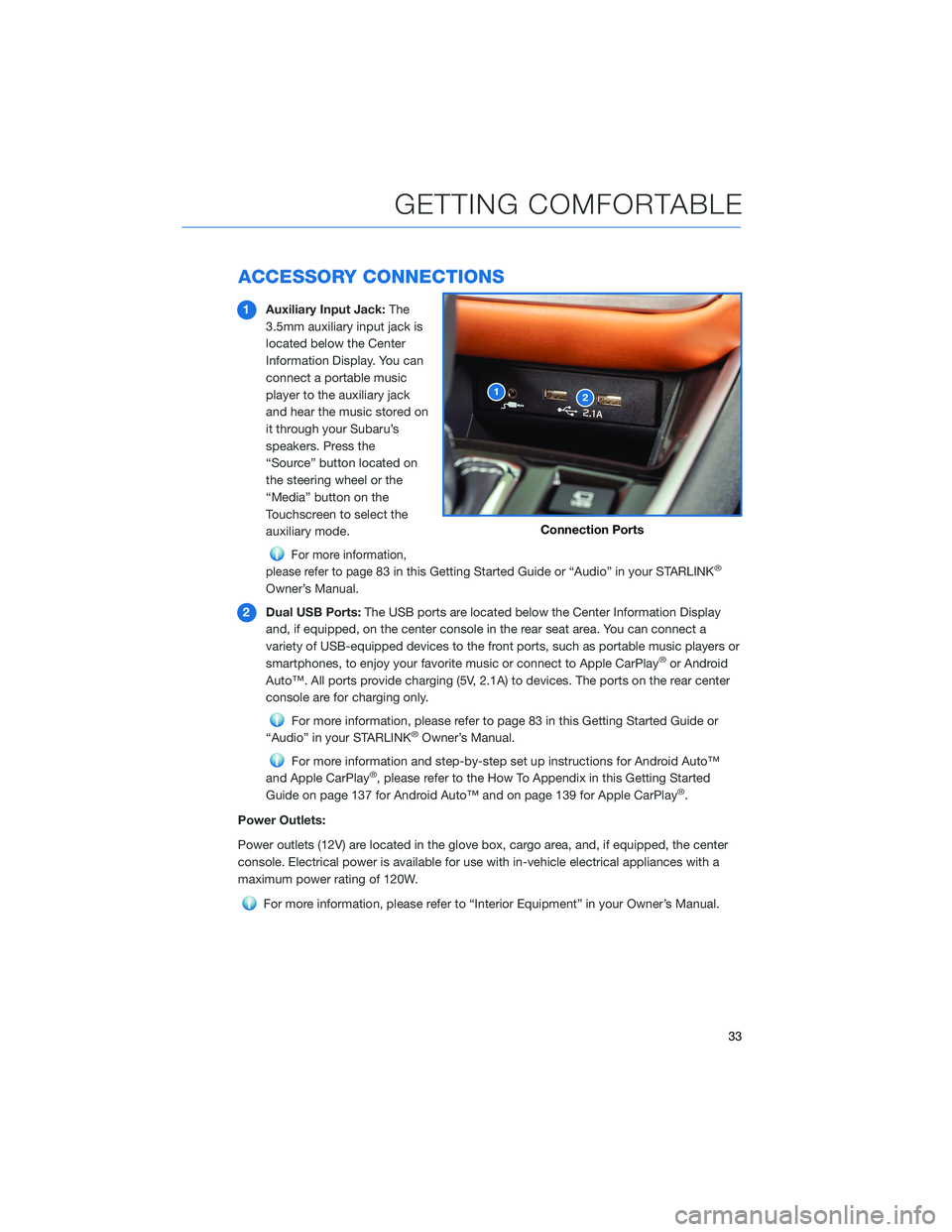 GETTING COMFORTABLE

ACCESSORY CONNECTIONS

1 Auxiliary Input Jack: The 3.5mm auxiliary input jack is located below the Center Information Display. You can connect a portable music player to the auxiliary jack and hear the music stored on it through your Subaru's speakers. Press the "Source" button located on the steering wheel or the "Media" button on the Touchscreen to select the auxiliary mode.

1
2
2.1A

Connection Ports

For more information, please refer to page 83 in this Getting Started Guide or "Audio" in your STARLINK® Owner's Manual.

2 Dual USB Ports: The USB ports are located below the Center Information Display and, if equipped, on the center console in the rear seat area. You can connect a variety of USB-equipped devices to the front ports, such as portable music players or smartphones, to enjoy your favorite music or connect to Apple CarPlay® or Android Auto™. All ports provide charging (5V, 2.1A) to devices. The ports on the rear center console are for charging only.

For more information, please refer to page 83 in this Getting Started Guide or "Audio" in your STARLINK® Owner's Manual.

For more information and step-by-step set up instructions for Android Auto™ and Apple CarPlay®, please refer to the How To Appendix in this Getting Started Guide on page 137 for Android Auto™ and on page 139 for Apple CarPlay®.

Power Outlets:

Power outlets (12V) are located in the glove box, cargo area, and, if equipped, the center console. Electrical power is available for use with in-vehicle electrical appliances with a maximum power rating of 120W.

For more information, please refer to "Interior Equipment" in your Owner's Manual.

33

carmanualsonline.info